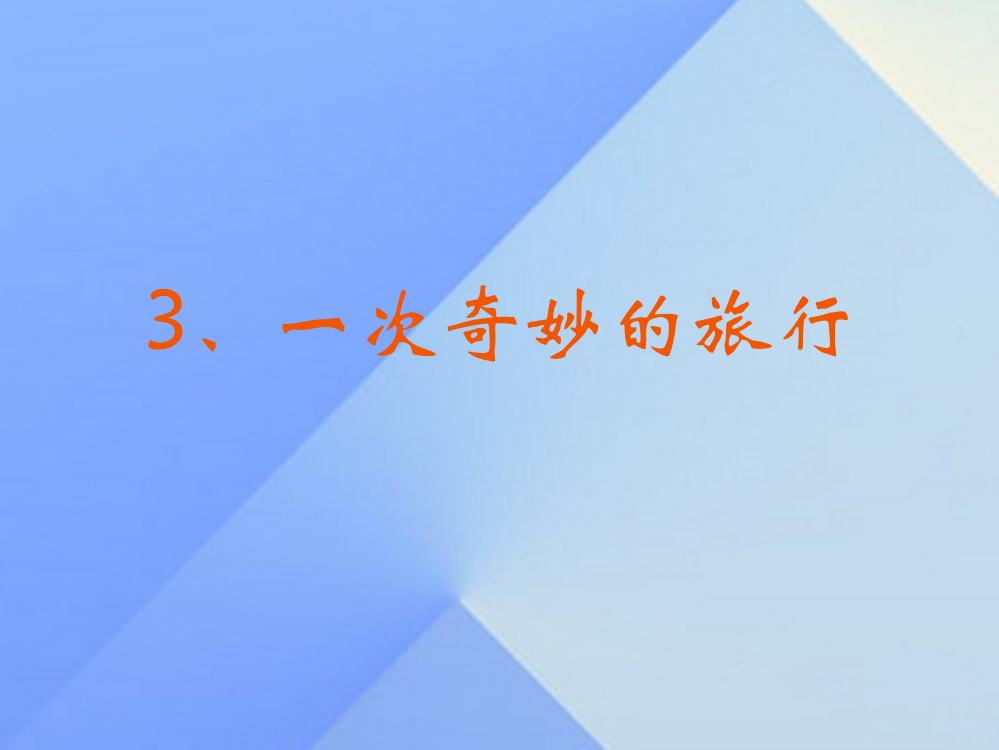 3、一次奇妙的旅行